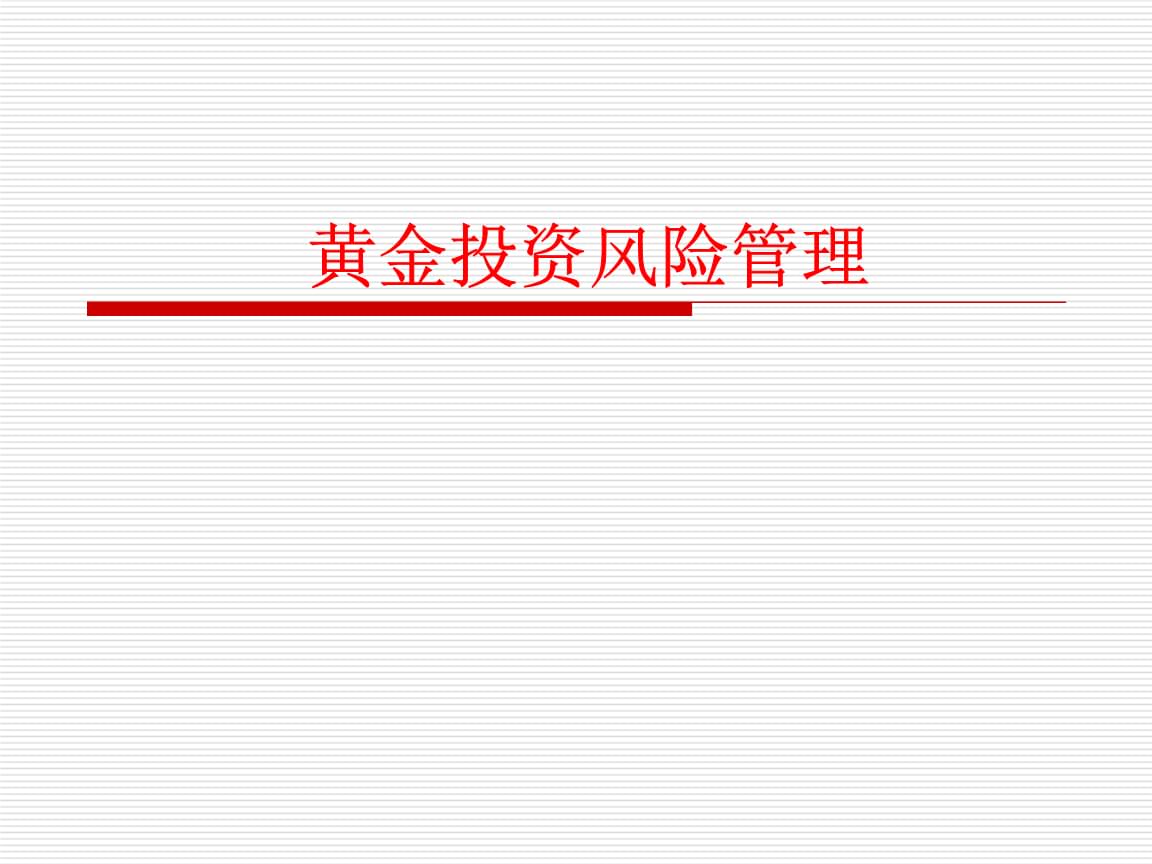 黄金投资风险管理